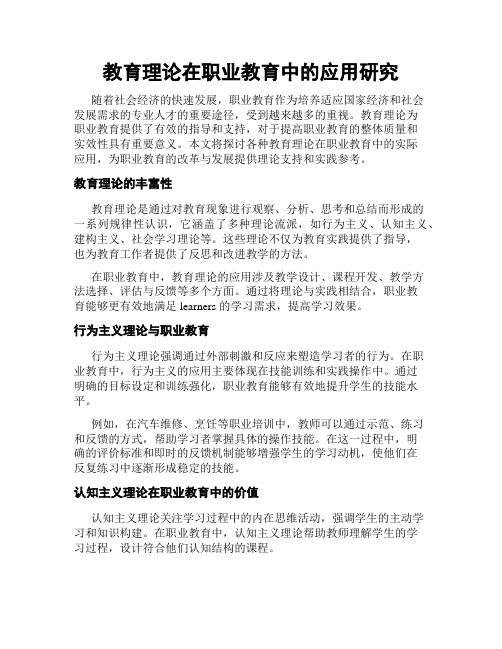 教育理论在职业教育中的应用研究

随着社会经济的快速发展，职业教育作为培养适应国家经济和社会发展需求的专业人才的重要途径，受到越来越多的重视。教育理论为职业教育提供了有效的指导和支持，对于提高职业教育的整体质量和实效性具有重要意义。本文将探讨各种教育理论在职业教育中的实际应用，为职业教育的改革与发展提供理论支持和实践参考。

教育理论的丰富性

教育理论是通过对教育现象进行观察、分析、思考和总结而形成的一系列规律性认识，它涵盖了多种理论流派，如行为主义、认知主义、建构主义、社会学习理论等。这些理论不仅为教育实践提供了指导，也为教育工作者提供了反思和改进教学的方法。

在职业教育中，教育理论的应用涉及教学设计、课程开发、教学方法选择、评估与反馈等多个方面。通过将理论与实践相结合，职业教育能够更有效地满足 learners 的学习需求，提高学习效果。

行为主义理论与职业教育

行为主义理论强调通过外部刺激和反应来塑造学习者的行为。在职业教育中，行为主义的应用主要体现在技能训练和实践操作中。通过明确的目标设定和训练强化，职业教育能够有效地提升学生的技能水平。

例如，在汽车维修、烹饪等职业培训中，教师可以通过示范、练习和反馈的方式，帮助学习者掌握具体的操作技能。在这一过程中，明确的评价标准和即时的反馈机制能够增强学生的学习动机，使他们在反复练习中逐渐形成稳定的技能。

认知主义理论在职业教育中的价值

认知主义理论关注学习过程中的内在思维活动，强调学生的主动学习和知识构建。在职业教育中，认知主义理论帮助教师理解学生的学习过程，设计符合他们认知结构的课程。